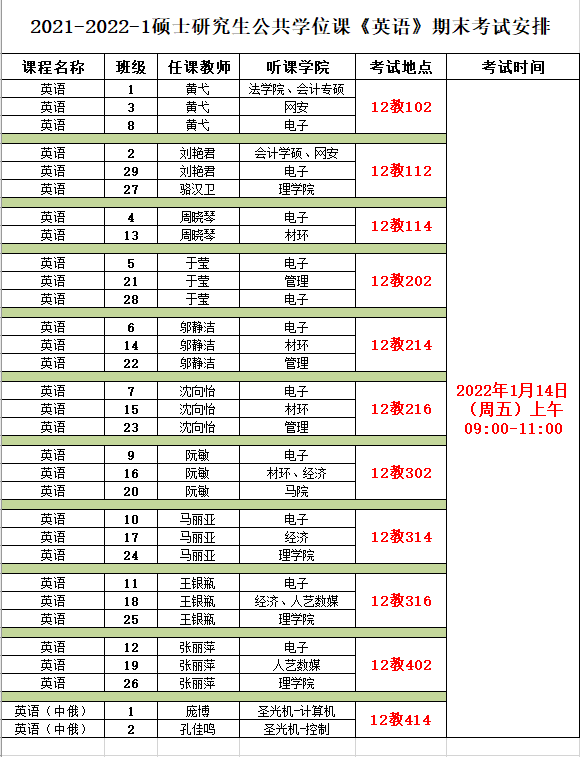 2021-2022-1硕士研究生公共学位课《英语》期末考试安排

| 课程名称 | 班级 | 任课教师 | 听课学院 | 考试地点 | 考试时间 |
|---|---|---|---|---|---|
| 英语 | 1 | 黄弋 | 法学院、会计专硕 | 12教102 | 2022年1月14日（周五）上午 09:00-11:00 |
| 英语 | 3 | 黄弋 | 网安 | | |
| 英语 | 8 | 黄弋 | 电子 | | |
| 英语 | 2 | 刘艳君 | 会计学硕、网安 | 12教112 | |
| 英语 | 29 | 刘艳君 | 电子 | | |
| 英语 | 27 | 骆汉卫 | 理学院 | | |
| 英语 | 4 | 周晓琴 | 电子 | 12教114 | |
| 英语 | 13 | 周晓琴 | 材环 | | |
| 英语 | 5 | 于莹 | 电子 | 12教202 | |
| 英语 | 21 | 于莹 | 管理 | | |
| 英语 | 28 | 于莹 | 电子 | | |
| 英语 | 6 | 邬静洁 | 电子 | 12教214 | |
| 英语 | 14 | 邬静洁 | 材环 | | |
| 英语 | 22 | 邬静洁 | 管理 | | |
| 英语 | 7 | 沈向怡 | 电子 | 12教216 | |
| 英语 | 15 | 沈向怡 | 材环 | | |
| 英语 | 23 | 沈向怡 | 管理 | | |
| 英语 | 9 | 阮敏 | 电子 | 12教302 | |
| 英语 | 16 | 阮敏 | 材环、经济 | | |
| 英语 | 20 | 阮敏 | 马院 | | |
| 英语 | 10 | 马丽亚 | 电子 | 12教314 | |
| 英语 | 17 | 马丽亚 | 经济 | | |
| 英语 | 24 | 马丽亚 | 理学院 | | |
| 英语 | 11 | 王银瓶 | 电子 | 12教316 | |
| 英语 | 18 | 王银瓶 | 经济、人艺数媒 | | |
| 英语 | 25 | 王银瓶 | 理学院 | | |
| 英语 | 12 | 张丽萍 | 电子 | 12教402 | |
| 英语 | 19 | 张丽萍 | 人艺数媒 | | |
| 英语 | 26 | 张丽萍 | 理学院 | | |
| 英语（中俄） | 1 | 庞博 | 圣光机-计算机 | 12教414 | |
| 英语（中俄） | 2 | 孔佳鸣 | 圣光机-控制 | | |